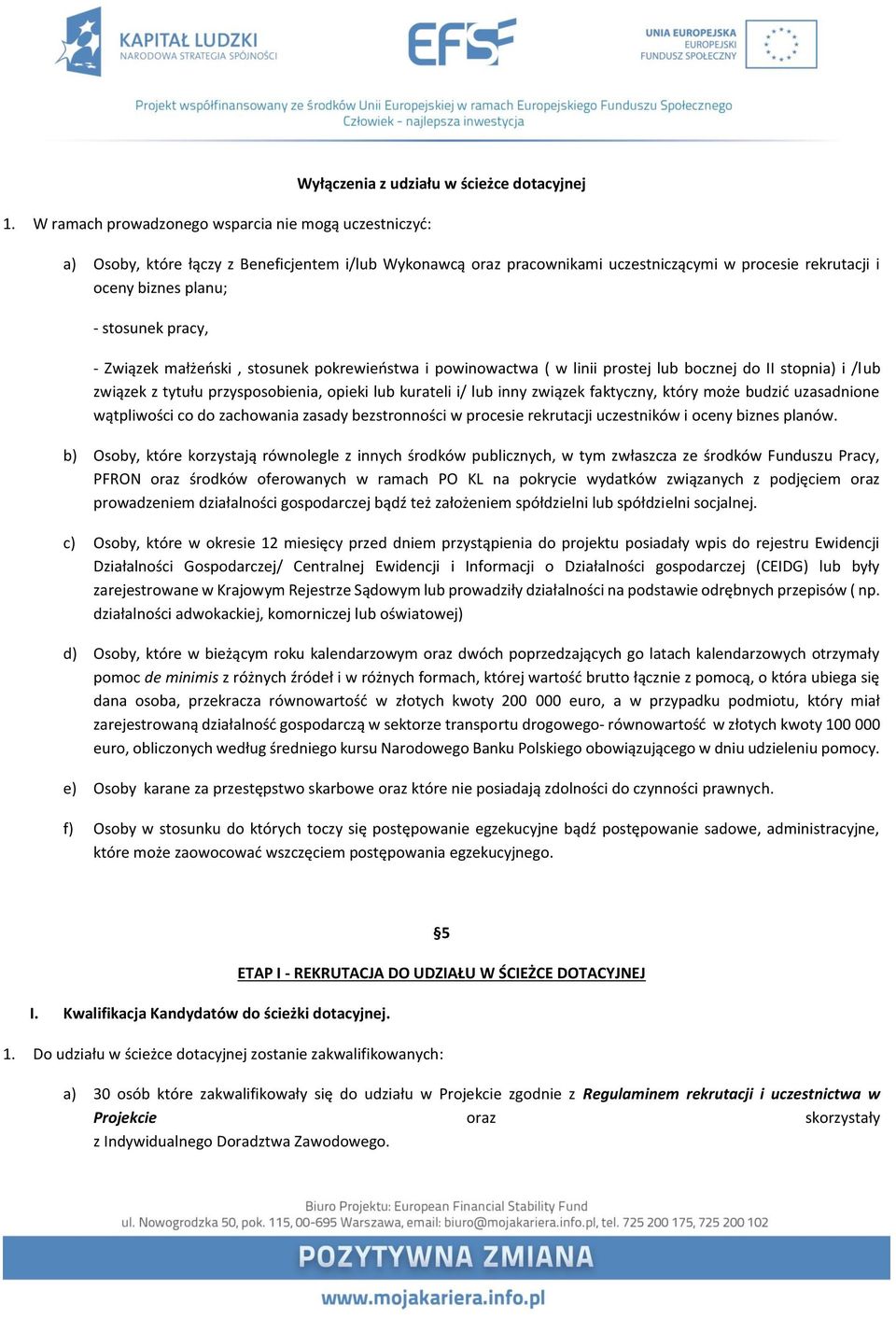 KAPITAŁ LUDZKI
NARODOWA STRATEGIA SPÓJNOŚCI

EFS

UNIA EUROPEJSKA
EUROPEJSKI
FUNDUSZ SPOŁECZNY

Projekt współfinansowany ze środków Unii Europejskiej w ramach Europejskiego Funduszu Społecznego
Człowiek - najlepsza inwestycja

Wyłączenia z udziału w ścieżce dotacyjnej

1. W ramach prowadzonego wsparcia nie mogą uczestniczyć:

a) Osoby, które łączy z Beneficjentem i/lub Wykonawcą oraz pracownikami uczestniczącymi w procesie rekrutacji i oceny biznes planu;

- stosunek pracy,

- Związek małżeński , stosunek pokrewieństwa i powinowactwa ( w linii prostej lub bocznej do II stopnia) i /lub związek z tytułu przysposobienia, opieki lub kurateli i/ lub inny związek faktyczny, który może budzić uzasadnione wątpliwości co do zachowania zasady bezstronności w procesie rekrutacji uczestników i oceny biznes planów.

b) Osoby, które korzystają równolegle z innych środków publicznych, w tym zwłaszcza ze środków Funduszu Pracy, PFRON oraz środków oferowanych w ramach PO KL na pokrycie wydatków związanych z podjęciem oraz prowadzeniem działalności gospodarczej bądź też założeniem spółdzielni lub spółdzielni socjalnej.

c) Osoby, które w okresie 12 miesięcy przed dniem przystąpienia do projektu posiadały wpis do rejestru Ewidencji Działalności Gospodarczej/ Centralnej Ewidencji i Informacji o Działalności gospodarczej (CEIDG) lub były zarejestrowane w Krajowym Rejestrze Sądowym lub prowadziły działalności na podstawie odrębnych przepisów ( np. działalności adwokackiej, komorniczej lub oświatowej)

d) Osoby, które w bieżącym roku kalendarzowym oraz dwóch poprzedzających go latach kalendarzowych otrzymały pomoc de minimis z różnych źródeł i w różnych formach, której wartość brutto łącznie z pomocą, o która ubiega się dana osoba, przekracza równowartość w złotych kwoty 200 000 euro, a w przypadku podmiotu, który miał zarejestrowaną działalność gospodarczą w sektorze transportu drogowego- równowartość w złotych kwoty 100 000 euro, obliczonych według średniego kursu Narodowego Banku Polskiego obowiązującego w dniu udzieleniu pomocy.

e) Osoby karane za przestępstwo skarbowe oraz które nie posiadają zdolności do czynności prawnych.

f) Osoby w stosunku do których toczy się postępowanie egzekucyjne bądź postępowanie sadowe, administracyjne, które może zaowocować wszczęciem postępowania egzekucyjnego.

§5

ETAP I - REKRUTACJA DO UDZIAŁU W ŚCIEŻCE DOTACYJNEJ

I. Kwalifikacja Kandydatów do ścieżki dotacyjnej.

1. Do udziału w ścieżce dotacyjnej zostanie zakwalifikowanych:

a) 30 osób które zakwalifikowały się do udziału w Projekcie zgodnie z Regulaminem rekrutacji i uczestnictwa w Projekcie oraz skorzystały z Indywidualnego Doradztwa Zawodowego.

Biuro Projektu: European Financial Stability Fund
ul. Nowogrodzka 50, pok. 115, 00-695 Warszawa, email: biuro@mojakariera.info.pl, tel. 725 200 175, 725 200 102

POZYTYWNA ZMIANA

www.mojakariera.info.pl